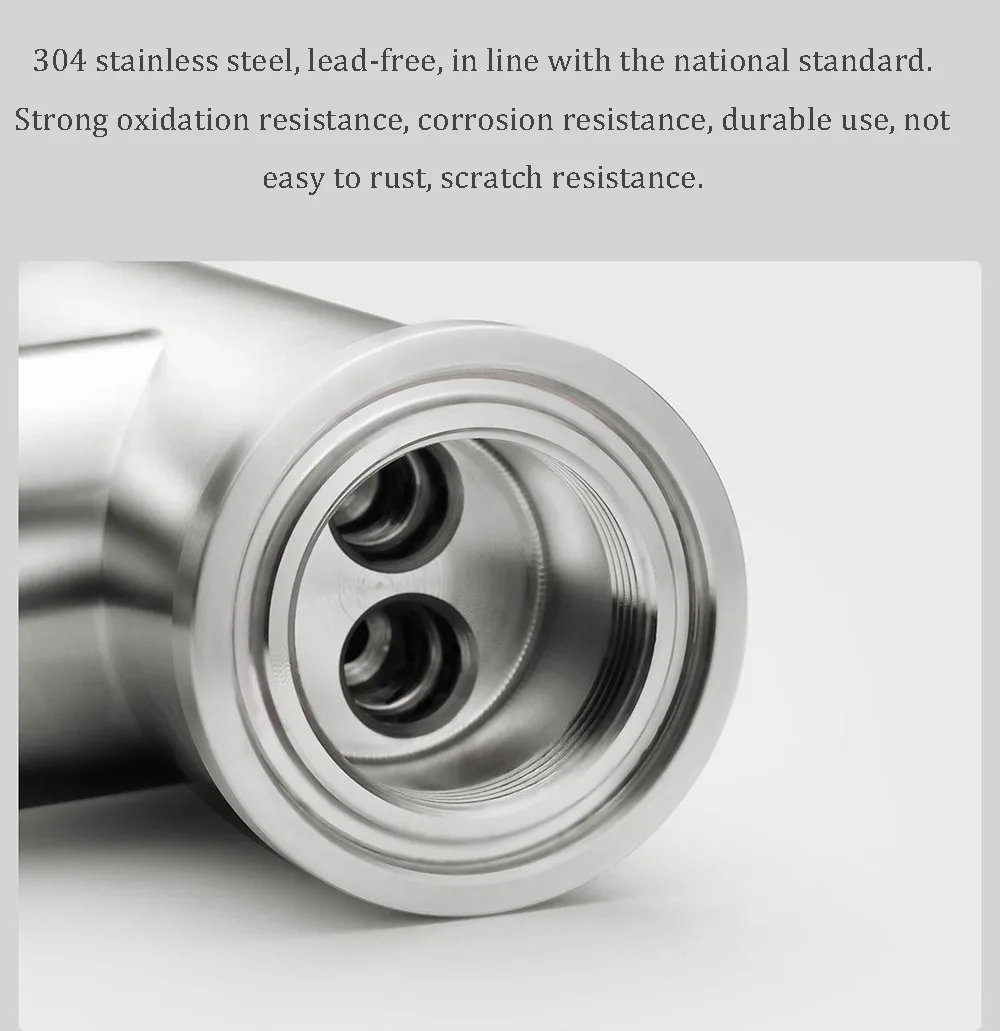 304 stainless steel, lead-free, in line with the national standard. Strong oxidation resistance, corrosion resistance, durable use, not easy to rust, scratch resistance.